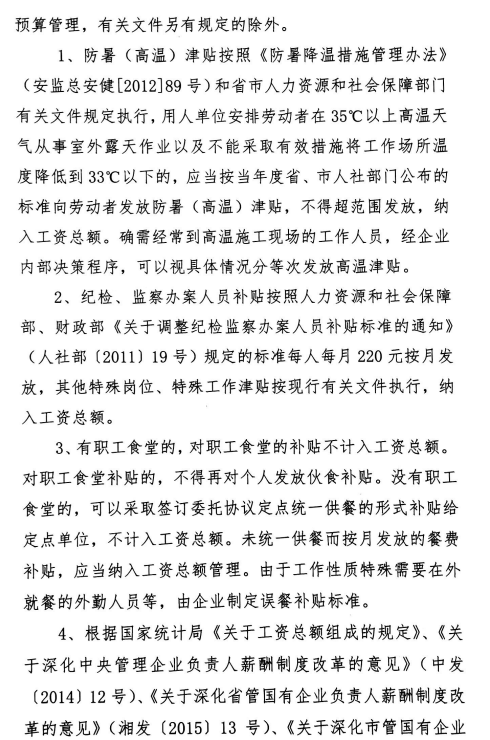 预算管理，有关文件另有规定的除外。

1、防暑（高温）津贴按照《防暑降温措施管理办法》（安监总安健[2012]89号）和省市人力资源和社会保障部门有关文件规定执行，用人单位安排劳动者在35℃以上高温天气从事室外露天作业以及不能采取有效措施将工作场所温度降低到33℃以下的，应当按当年度省、市人社部门公布的标准向劳动者发放防暑（高温）津贴，不得超范围发放，纳入工资总额。确需经常到高温施工现场的工作人员，经企业内部决策程序，可以视具体情况分等次发放高温津贴。

2、纪检、监察办案人员补贴按照人力资源和社会保障部、财政部《关于调整纪检监察办案人员补贴标准的通知》（人社部〔2011〕19号）规定的标准每人每月220元按月发放，其他特殊岗位、特殊工作津贴按现行有关文件执行，纳入工资总额。

3、有职工食堂的，对职工食堂的补贴不计入工资总额。对职工食堂补贴的，不得再对个人发放伙食补贴。没有职工食堂的，可以采取签订委托协议定点统一供餐的形式补贴给定点单位，不计入工资总额。未统一供餐而按月发放的餐费补贴，应当纳入工资总额管理。由于工作性质特殊需要在外就餐的外勤人员等，由企业制定误餐补贴标准。

4、根据国家统计局《关于工资总额组成的规定》、《关于深化中央管理企业负责人薪酬制度改革的意见》（中发〔2014〕12号）、《关于深化省管国有企业负责人薪酬制度改革的意见》（湘发〔2015〕13号）、《关于深化市管国有企业